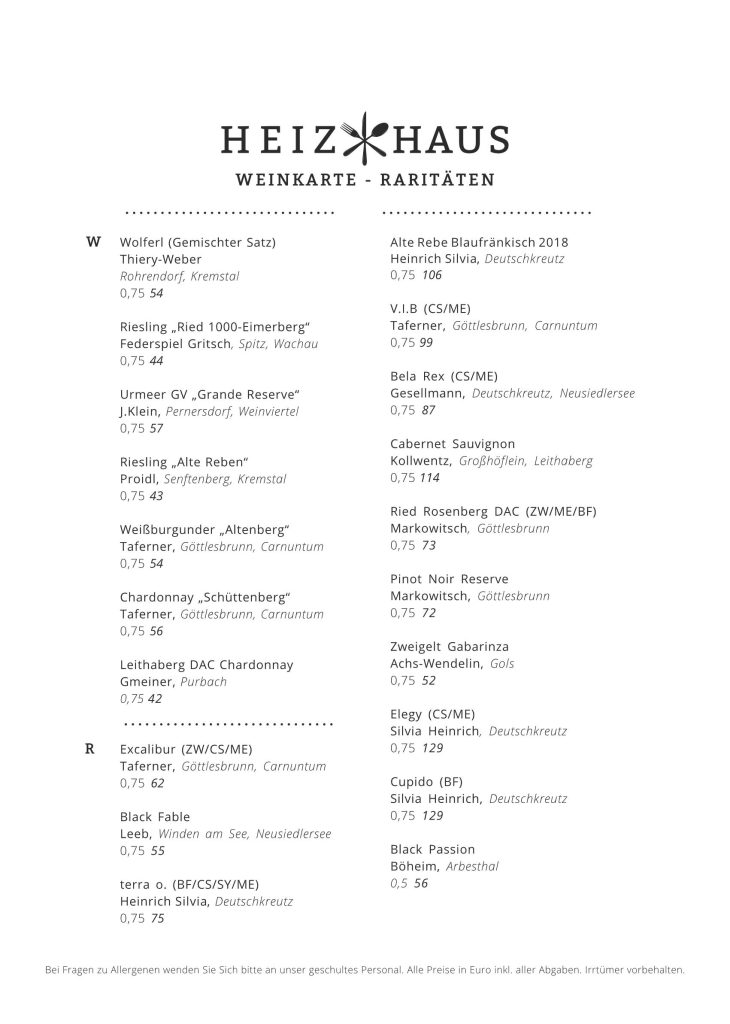 HEIZ HAUS

WEINKARTE - RARITÄTEN

W

Wolferl (Gemischter Satz)
Thiery-Weber
Rohrendorf, Kremstal
0,75 54

Riesling „Ried 1000-Eimerberg"
Federspiel Gritsch, Spitz, Wachau
0,75 44

Urmeer GV „Grande Reserve"
J.Klein, Pernersdorf, Weinviertel
0,75 57

Riesling „Alte Reben"
Proidl, Senftenberg, Kremstal
0,75 43

Weißburgunder „Altenberg"
Taferner, Göttlesbrunn, Carnuntum
0,75 54

Chardonnay „Schüttenberg"
Taferner, Göttlesbrunn, Carnuntum
0,75 56

Leithaberg DAC Chardonnay
Gmeiner, Purbach
0,75 42

R

Excalibur (ZW/CS/ME)
Taferner, Göttlesbrunn, Carnuntum
0,75 62

Black Fable
Leeb, Winden am See, Neusiedlersee
0,75 55

terra o. (BF/CS/SY/ME)
Heinrich Silvia, Deutschkreutz
0,75 75

Alte Rebe Blaufränkisch 2018
Heinrich Silvia, Deutschkreutz
0,75 106

V.I.B (CS/ME)
Taferner, Göttlesbrunn, Carnuntum
0,75 99

Bela Rex (CS/ME)
Gesellmann, Deutschkreutz, Neusiedlersee
0,75 87

Cabernet Sauvignon
Kollwentz, Großhöflein, Leithaberg
0,75 114

Ried Rosenberg DAC (ZW/ME/BF)
Markowitsch, Göttlesbrunn
0,75 73

Pinot Noir Reserve
Markowitsch, Göttlesbrunn
0,75 72

Zweigelt Gabarinza
Achs-Wendelin, Gols
0,75 52

Elegy (CS/ME)
Silvia Heinrich, Deutschkreutz
0,75 129

Cupido (BF)
Silvia Heinrich, Deutschkreutz
0,75 129

Black Passion
Böheim, Arbesthal
0,5 56

Bei Fragen zu Allergenen wenden Sie Sich bitte an unser geschultes Personal. Alle Preise in Euro inkl. aller Abgaben. Irrtümer vorbehalten.